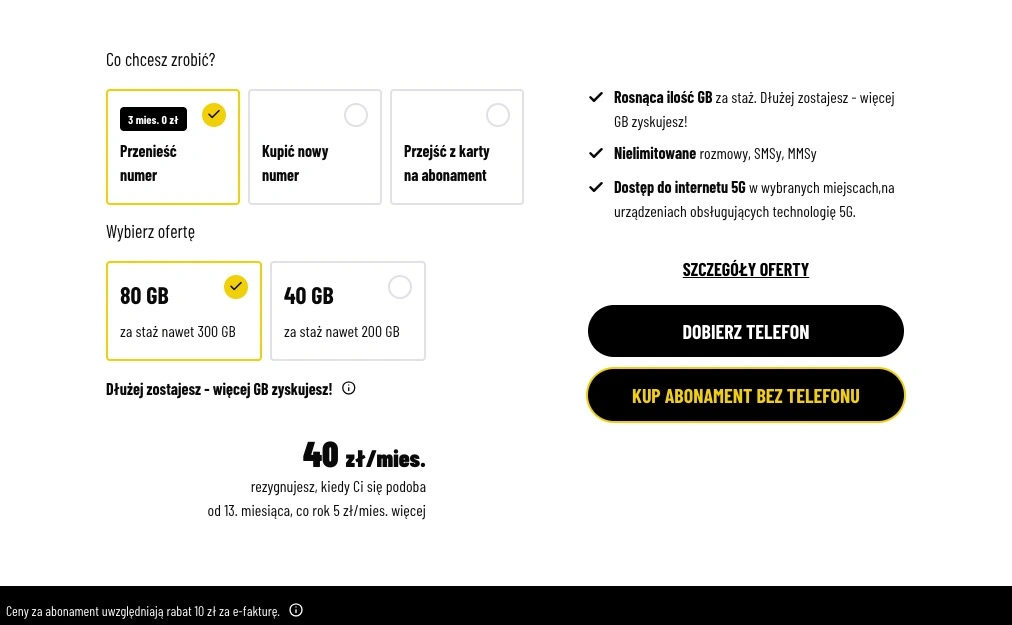 Co chcesz zrobić?

3 mies. 0 zł

Przenieść numer

Kupić nowy numer

Przejść z karty na abonament

Wybierz ofertę

80 GB
za staż nawet 300 GB

40 GB
za staż nawet 200 GB

Dłużej zostajesz - więcej GB zyskujesz!

40 zł/mies.
rezygnujesz, kiedy Ci się podoba
od 13. miesiąca, co rok 5 zł/mies. więcej

Rosnąca ilość GB za staż. Dłużej zostajesz - więcej GB zyskujesz!

Nielimitowane rozmowy, SMSy, MMSy

Dostęp do internetu 5G w wybranych miejscach,na urządzeniach obsługujących technologię 5G.

SZCZEGÓŁY OFERTY

DOBIERZ TELEFON

KUP ABONAMENT BEZ TELEFONU

Ceny za abonament uwzględniają rabat 10 zł za e-fakturę.